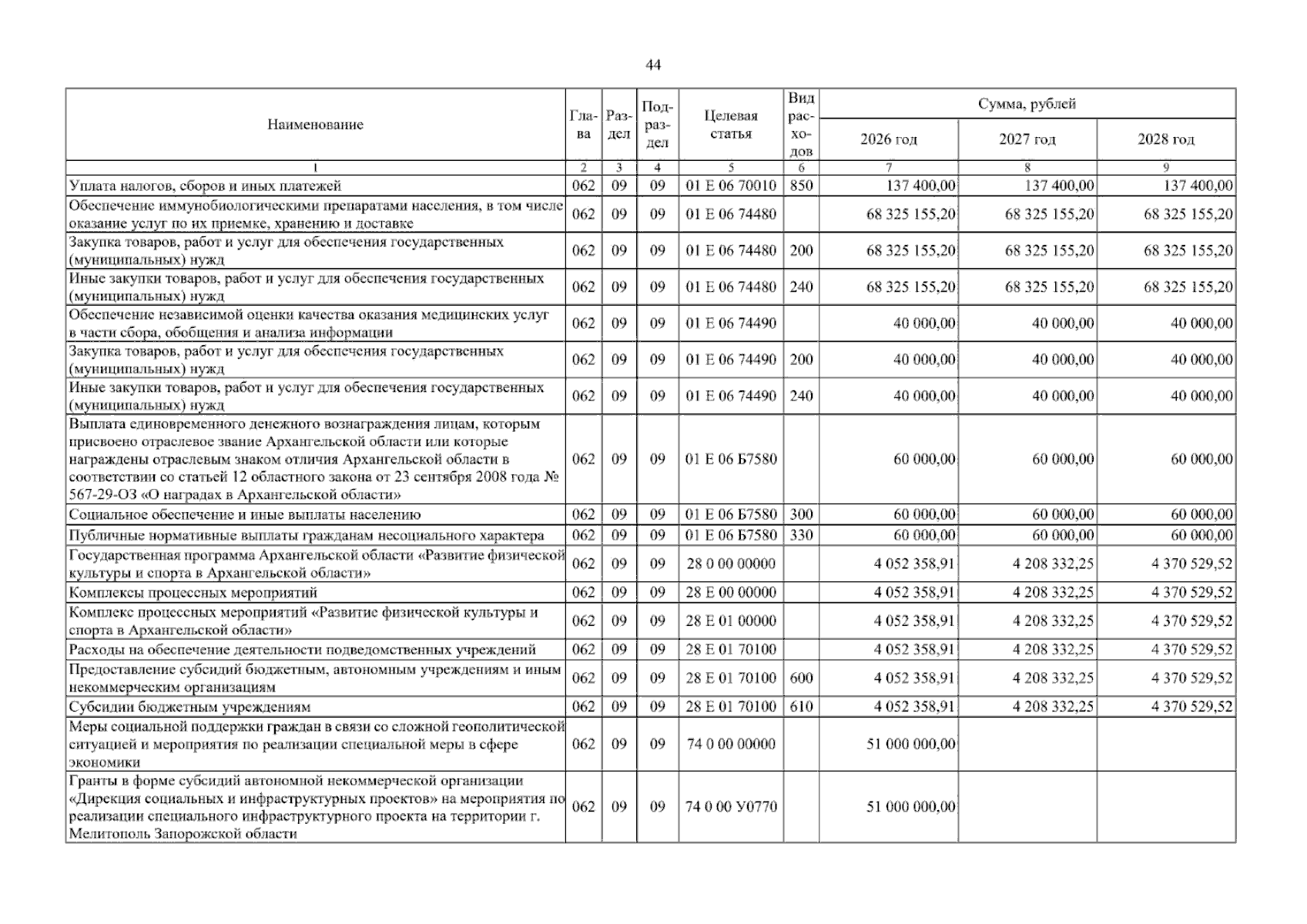 44

| Наименование | Глава | Раздел | Подраздел | Целевая статья | Вид расходов | Сумма, рублей | | |
|---|---|---|---|---|---|---|---|---|
| | | | | | | 2026 год | 2027 год | 2028 год |
| 1 | 2 | 3 | 4 | 5 | 6 | 7 | 8 | 9 |
| Уплата налогов, сборов и иных платежей | 062 | 09 | 09 | 01 Е 06 70010 | 850 | 137 400,00 | 137 400,00 | 137 400,00 |
| Обеспечение иммунобиологическими препаратами населения, в том числе оказание услуг по их приемке, хранению и доставке | 062 | 09 | 09 | 01 Е 06 74480 | | 68 325 155,20 | 68 325 155,20 | 68 325 155,20 |
| Закупка товаров, работ и услуг для обеспечения государственных (муниципальных) нужд | 062 | 09 | 09 | 01 Е 06 74480 | 200 | 68 325 155,20 | 68 325 155,20 | 68 325 155,20 |
| Иные закупки товаров, работ и услуг для обеспечения государственных (муниципальных) нужд | 062 | 09 | 09 | 01 Е 06 74480 | 240 | 68 325 155,20 | 68 325 155,20 | 68 325 155,20 |
| Обеспечение независимой оценки качества оказания медицинских услуг в части сбора, обобщения и анализа информации | 062 | 09 | 09 | 01 Е 06 74490 | | 40 000,00 | 40 000,00 | 40 000,00 |
| Закупка товаров, работ и услуг для обеспечения государственных (муниципальных) нужд | 062 | 09 | 09 | 01 Е 06 74490 | 200 | 40 000,00 | 40 000,00 | 40 000,00 |
| Иные закупки товаров, работ и услуг для обеспечения государственных (муниципальных) нужд | 062 | 09 | 09 | 01 Е 06 74490 | 240 | 40 000,00 | 40 000,00 | 40 000,00 |
| Выплата единовременного денежного вознаграждения лицам, которым присвоено отраслевое звание Архангельской области или которые награждены отраслевым знаком отличия Архангельской области в соответствии со статьей 12 областного закона от 23 сентября 2008 года № 567-29-ОЗ «О наградах в Архангельской области» | 062 | 09 | 09 | 01 Е 06 Б7580 | | 60 000,00 | 60 000,00 | 60 000,00 |
| Социальное обеспечение и иные выплаты населению | 062 | 09 | 09 | 01 Е 06 Б7580 | 300 | 60 000,00 | 60 000,00 | 60 000,00 |
| Публичные нормативные выплаты гражданам несоциального характера | 062 | 09 | 09 | 01 Е 06 Б7580 | 330 | 60 000,00 | 60 000,00 | 60 000,00 |
| Государственная программа Архангельской области «Развитие физической культуры и спорта в Архангельской области» | 062 | 09 | 09 | 28 0 00 00000 | | 4 052 358,91 | 4 208 332,25 | 4 370 529,52 |
| Комплексы процессных мероприятий | 062 | 09 | 09 | 28 Е 00 00000 | | 4 052 358,91 | 4 208 332,25 | 4 370 529,52 |
| Комплекс процессных мероприятий «Развитие физической культуры и спорта в Архангельской области» | 062 | 09 | 09 | 28 Е 01 00000 | | 4 052 358,91 | 4 208 332,25 | 4 370 529,52 |
| Расходы на обеспечение деятельности подведомственных учреждений | 062 | 09 | 09 | 28 Е 01 70100 | | 4 052 358,91 | 4 208 332,25 | 4 370 529,52 |
| Предоставление субсидий бюджетным, автономным учреждениям и иным некоммерческим организациям | 062 | 09 | 09 | 28 Е 01 70100 | 600 | 4 052 358,91 | 4 208 332,25 | 4 370 529,52 |
| Субсидии бюджетным учреждениям | 062 | 09 | 09 | 28 Е 01 70100 | 610 | 4 052 358,91 | 4 208 332,25 | 4 370 529,52 |
| Меры социальной поддержки граждан в связи со сложной геополитической ситуацией и мероприятия по реализации специальной меры в сфере экономики | 062 | 09 | 09 | 74 0 00 00000 | | 51 000 000,00 | | |
| Гранты в форме субсидий автономной некоммерческой организации «Дирекция социальных и инфраструктурных проектов» на мероприятия по реализации специального инфраструктурного проекта на территории г. Мелитополь Запорожской области | 062 | 09 | 09 | 74 0 00 У0770 | | 51 000 000,00 | | |